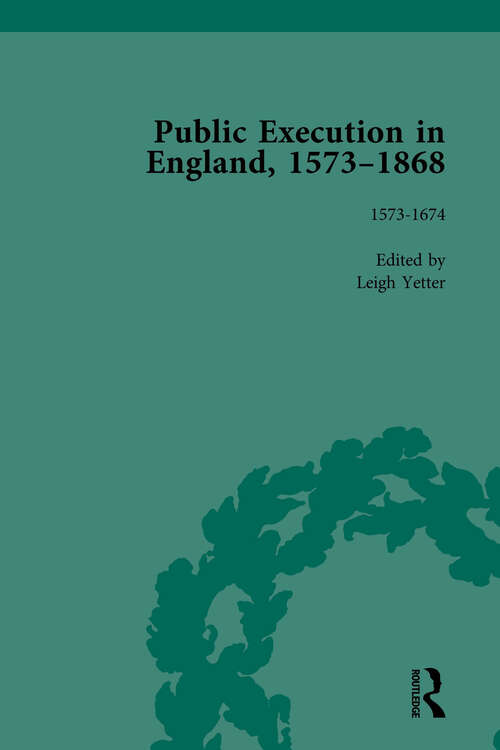 Public Execution in England, 1573–1868

1573-1674

Edited by
Leigh Yetter

ROUTLEDGE